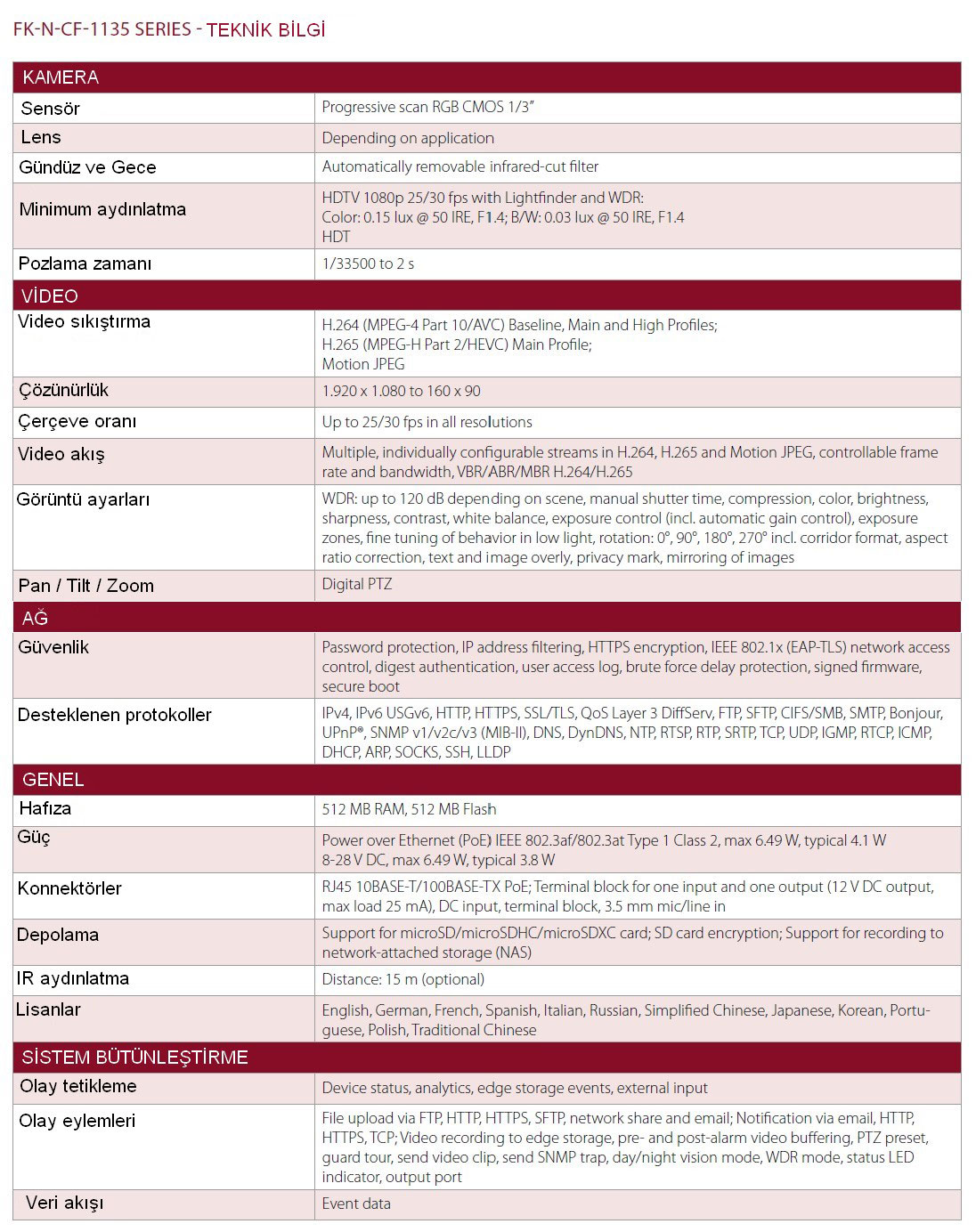 FK-N-CF-1135 SERIES - TEKNİK BİLGİ

| KAMERA | |
|---|---|
| Sensör | Progressive scan RGB CMOS 1/3" |
| Lens | Depending on application |
| Gündüz ve Gece | Automatically removable infrared-cut filter |
| Minimum aydınlatma | HDTV 1080p 25/30 fps with Lightfinder and WDR: Color: 0.15 lux @ 50 IRE, F1.4; B/W: 0.03 lux @ 50 IRE, F1.4 HDT |
| Pozlama zamanı | 1/33500 to 2 s |
| VİDEO | |
| Video sıkıştırma | H.264 (MPEG-4 Part 10/AVC) Baseline, Main and High Profiles; H.265 (MPEG-H Part 2/HEVC) Main Profile; Motion JPEG |
| Çözünürlük | 1.920 x 1.080 to 160 x 90 |
| Çerçeve oranı | Up to 25/30 fps in all resolutions |
| Video akış | Multiple, individually configurable streams in H.264, H.265 and Motion JPEG, controllable frame rate and bandwidth, VBR/ABR/MBR H.264/H.265 |
| Görüntü ayarları | WDR: up to 120 dB depending on scene, manual shutter time, compression, color, brightness, sharpness, contrast, white balance, exposure control (incl. automatic gain control), exposure zones, fine tuning of behavior in low light, rotation: 0°, 90°, 180°, 270° incl. corridor format, aspect ratio correction, text and image overly, privacy mark, mirroring of images |
| Pan / Tilt / Zoom | Digital PTZ |
| AĞ | |
| Güvenlik | Password protection, IP address filtering, HTTPS encryption, IEEE 802.1x (EAP-TLS) network access control, digest authentication, user access log, brute force delay protection, signed firmware, secure boot |
| Desteklenen protokoller | IPv4, IPv6 USGv6, HTTP, HTTPS, SSL/TLS, QoS Layer 3 DiffServ, FTP, SFTP, CIFS/SMB, SMTP, Bonjour, UPnP®, SNMP v1/v2c/v3 (MIB-II), DNS, DynDNS, NTP, RTSP, RTP, SRTP, TCP, UDP, IGMP, RTCP, ICMP, DHCP, ARP, SOCKS, SSH, LLDP |
| GENEL | |
| Hafıza | 512 MB RAM, 512 MB Flash |
| Güç | Power over Ethernet (PoE) IEEE 802.3af/802.3at Type 1 Class 2, max 6.49 W, typical 4.1 W 8-28 V DC, max 6.49 W, typical 3.8 W |
| Konnektörler | RJ45 10BASE-T/100BASE-TX PoE; Terminal block for one input and one output (12 V DC output, max load 25 mA), DC input, terminal block, 3.5 mm mic/line in |
| Depolama | Support for microSD/microSDHC/microSDXC card; SD card encryption; Support for recording to network-attached storage (NAS) |
| IR aydınlatma | Distance: 15 m (optional) |
| Lisanlar | English, German, French, Spanish, Italian, Russian, Simplified Chinese, Japanese, Korean, Portuguese, Polish, Traditional Chinese |
| SİSTEM BÜTÜNLEŞTİRME | |
| Olay tetikleme | Device status, analytics, edge storage events, external input |
| Olay eylemleri | File upload via FTP, HTTP, HTTPS, SFTP, network share and email; Notification via email, HTTP, HTTPS, TCP; Video recording to edge storage, pre- and post-alarm video buffering, PTZ preset, guard tour, send video clip, send SNMP trap, day/night vision mode, WDR mode, status LED indicator, output port |
| Veri akışı | Event data |